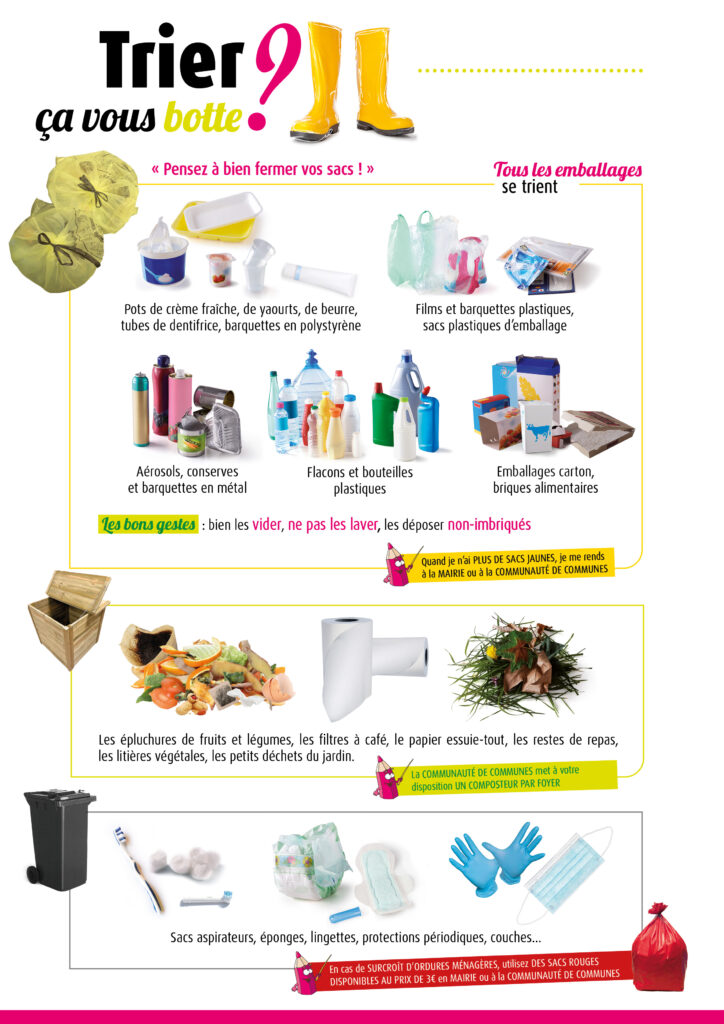 Trier ?
ça vous botte

« Pensez à bien fermer vos sacs ! »

Tous les emballages se trient

Pots de crème fraîche, de yaourts, de beurre, tubes de dentifrice, barquettes en polystyrène

Films et barquettes plastiques, sacs plastiques d'emballage

Aérosols, conserves et barquettes en métal

Flacons et bouteilles plastiques

Emballages carton, briques alimentaires

Les bons gestes : bien les vider, ne pas les laver, les déposer non-imbriqués

Quand je n'ai PLUS DE SACS JAUNES, je me rends à la MAIRIE ou à la COMMUNAUTÉ DE COMMUNES

Les épluchures de fruits et légumes, les filtres à café, le papier essuie-tout, les restes de repas, les litières végétales, les petits déchets du jardin.

La COMMUNAUTÉ DE COMMUNES met à votre disposition UN COMPOSTEUR PAR FOYER

Sacs aspirateurs, éponges, lingettes, protections périodiques, couches...

En cas de SURCROÎT D'ORDURES MÉNAGÈRES, utilisez DES SACS ROUGES DISPONIBLES AU PRIX DE 3€ en MAIRIE ou à la COMMUNAUTÉ DE COMMUNES